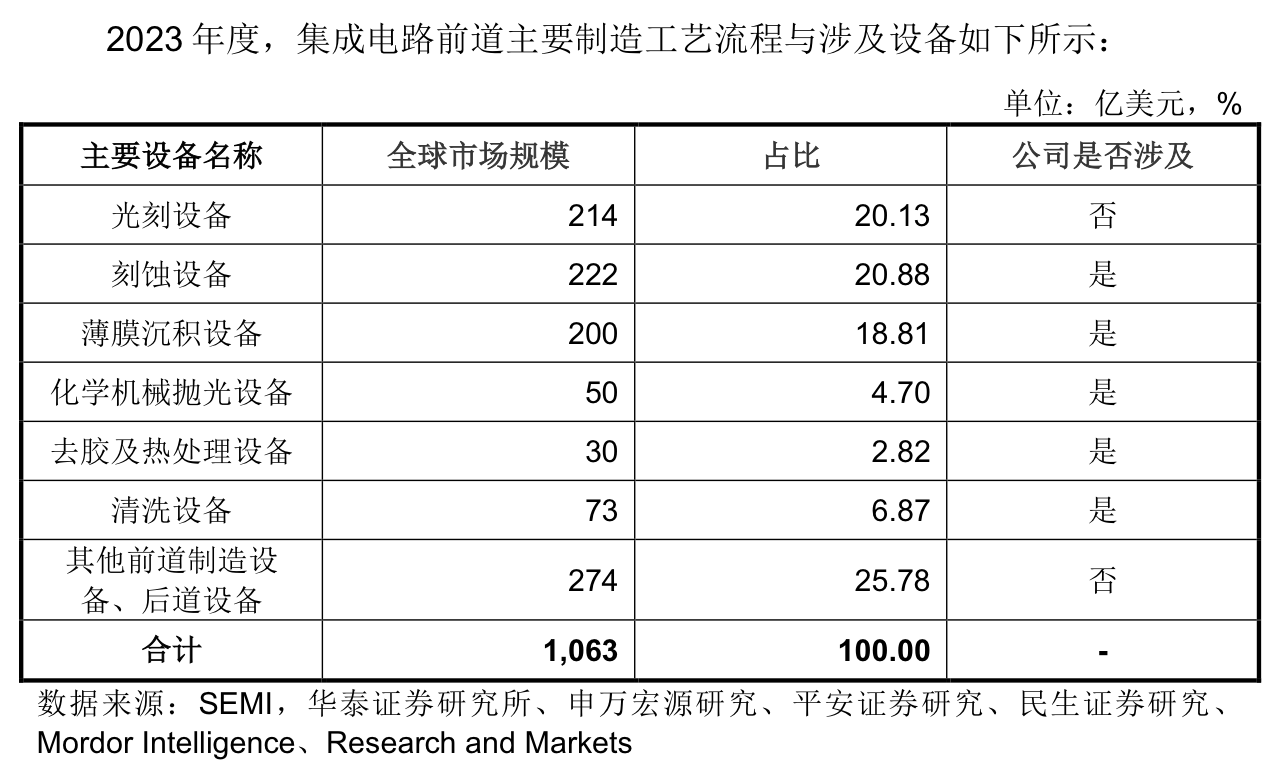 2023年度，集成电路前道主要制造工艺流程与涉及设备如下所示：

单位：亿美元，%

| 主要设备名称 | 全球市场规模 | 占比 | 公司是否涉及 |
|---|---|---|---|
| 光刻设备 | 214 | 20.13 | 否 |
| 刻蚀设备 | 222 | 20.88 | 是 |
| 薄膜沉积设备 | 200 | 18.81 | 是 |
| 化学机械抛光设备 | 50 | 4.70 | 是 |
| 去胶及热处理设备 | 30 | 2.82 | 是 |
| 清洗设备 | 73 | 6.87 | 是 |
| 其他前道制造设备、后道设备 | 274 | 25.78 | 否 |
| 合计 | 1,063 | 100.00 | - |

数据来源：SEMI，华泰证券研究所、申万宏源研究、平安证券研究、民生证券研究、Mordor Intelligence、Research and Markets